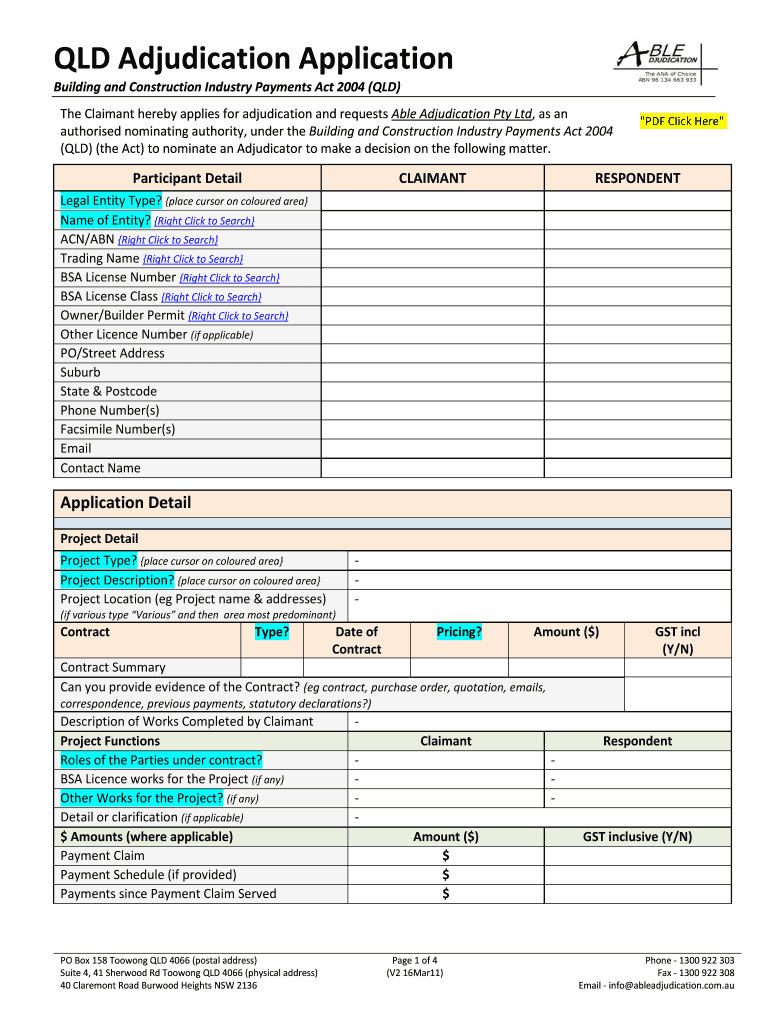 QLD Adjudication Application

ABLE ADJUDICATION
The ANA of Choice
ABN 96 134 663 933

Building and Construction Industry Payments Act 2004 (QLD)

The Claimant hereby applies for adjudication and requests Able Adjudication Pty Ltd, as an authorised nominating authority, under the Building and Construction Industry Payments Act 2004 (QLD) (the Act) to nominate an Adjudicator to make a decision on the following matter.

"PDF Click Here"

| Participant Detail | CLAIMANT | RESPONDENT |
|---|---|---|
| Legal Entity Type? {place cursor on coloured area} | | |
| Name of Entity? {Right Click to Search} | | |
| ACN/ABN {Right Click to Search} | | |
| Trading Name {Right Click to Search} | | |
| BSA License Number {Right Click to Search} | | |
| BSA License Class {Right Click to Search} | | |
| Owner/Builder Permit {Right Click to Search} | | |
| Other Licence Number (if applicable) | | |
| PO/Street Address | | |
| Suburb | | |
| State & Postcode | | |
| Phone Number(s) | | |
| Facsimile Number(s) | | |
| Email | | |
| Contact Name | | |

Application Detail

Project Detail

| | |
|---|---|
| Project Type? {place cursor on coloured area} | - |
| Project Description? {place cursor on coloured area} | - |
| Project Location (eg Project name & addresses) (if various type "Various" and then area most predominant) | - |

| Contract | Type? | Date of Contract | Pricing? | Amount ($) | GST incl (Y/N) |
|---|---|---|---|---|---|
| Contract Summary | | | | | |

Can you provide evidence of the Contract? (eg contract, purchase order, quotation, emails, correspondence, previous payments, statutory declarations?)

| | | |
|---|---|---|
| Description of Works Completed by Claimant | - | |
| Project Functions | Claimant | Respondent |
| Roles of the Parties under contract? | - | - |
| BSA Licence works for the Project (if any) | - | - |
| Other Works for the Project? (if any) | - | - |
| Detail or clarification (if applicable) | - | |
| $ Amounts (where applicable) | Amount ($) | GST inclusive (Y/N) |
| Payment Claim | $ | |
| Payment Schedule (if provided) | $ | |
| Payments since Payment Claim Served | $ | |

PO Box 158 Toowong QLD 4066 (postal address)
Suite 4, 41 Sherwood Rd Toowong QLD 4066 (physical address)
40 Claremont Road Burwood Heights NSW 2136

Page 1 of 4
(V2 16Mar11)

Phone - 1300 922 303
Fax - 1300 922 308
Email - info@ableadjudication.com.au